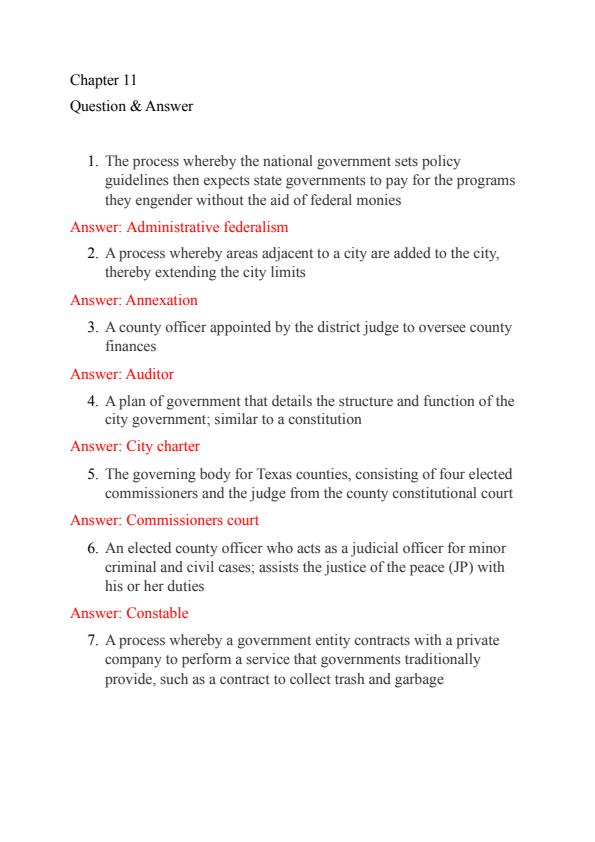 Chapter 11

Question & Answer

1. The process whereby the national government sets policy guidelines then expects state governments to pay for the programs they engender without the aid of federal monies

Answer: Administrative federalism

2. A process whereby areas adjacent to a city are added to the city, thereby extending the city limits

Answer: Annexation

3. A county officer appointed by the district judge to oversee county finances

Answer: Auditor

4. A plan of government that details the structure and function of the city government; similar to a constitution

Answer: City charter

5. The governing body for Texas counties, consisting of four elected commissioners and the judge from the county constitutional court

Answer: Commissioners court

6. An elected county officer who acts as a judicial officer for minor criminal and civil cases; assists the justice of the peace (JP) with his or her duties

Answer: Constable

7. A process whereby a government entity contracts with a private company to perform a service that governments traditionally provide, such as a contract to collect trash and garbage